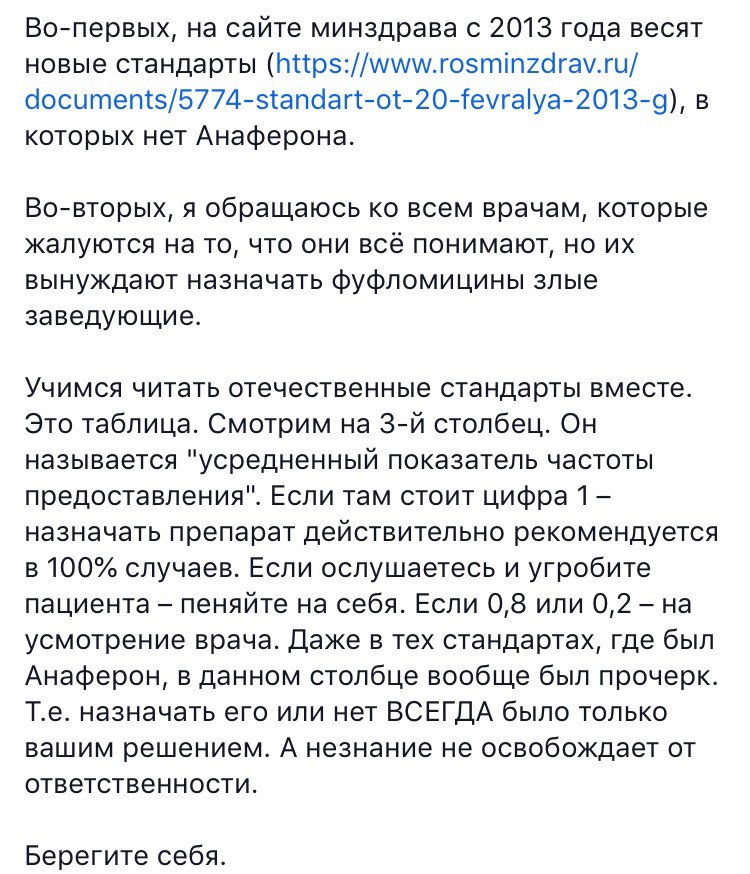 Во-первых, на сайте минздрава с 2013 года весят новые стандарты (https://www.rosminzdrav.ru/documents/5774-standart-ot-20-fevralya-2013-g), в которых нет Анаферона.

Во-вторых, я обращаюсь ко всем врачам, которые жалуются на то, что они всё понимают, но их вынуждают назначать фуфломицины злые заведующие.

Учимся читать отечественные стандарты вместе. Это таблица. Смотрим на 3-й столбец. Он называется "усредненный показатель частоты предоставления". Если там стоит цифра 1 – назначать препарат действительно рекомендуется в 100% случаев. Если ослушаетесь и угробите пациента – пеняйте на себя. Если 0,8 или 0,2 – на усмотрение врача. Даже в тех стандартах, где был Анаферон, в данном столбце вообще был прочерк. Т.е. назначать его или нет ВСЕГДА было только вашим решением. А незнание не освобождает от ответственности.

Берегите себя.